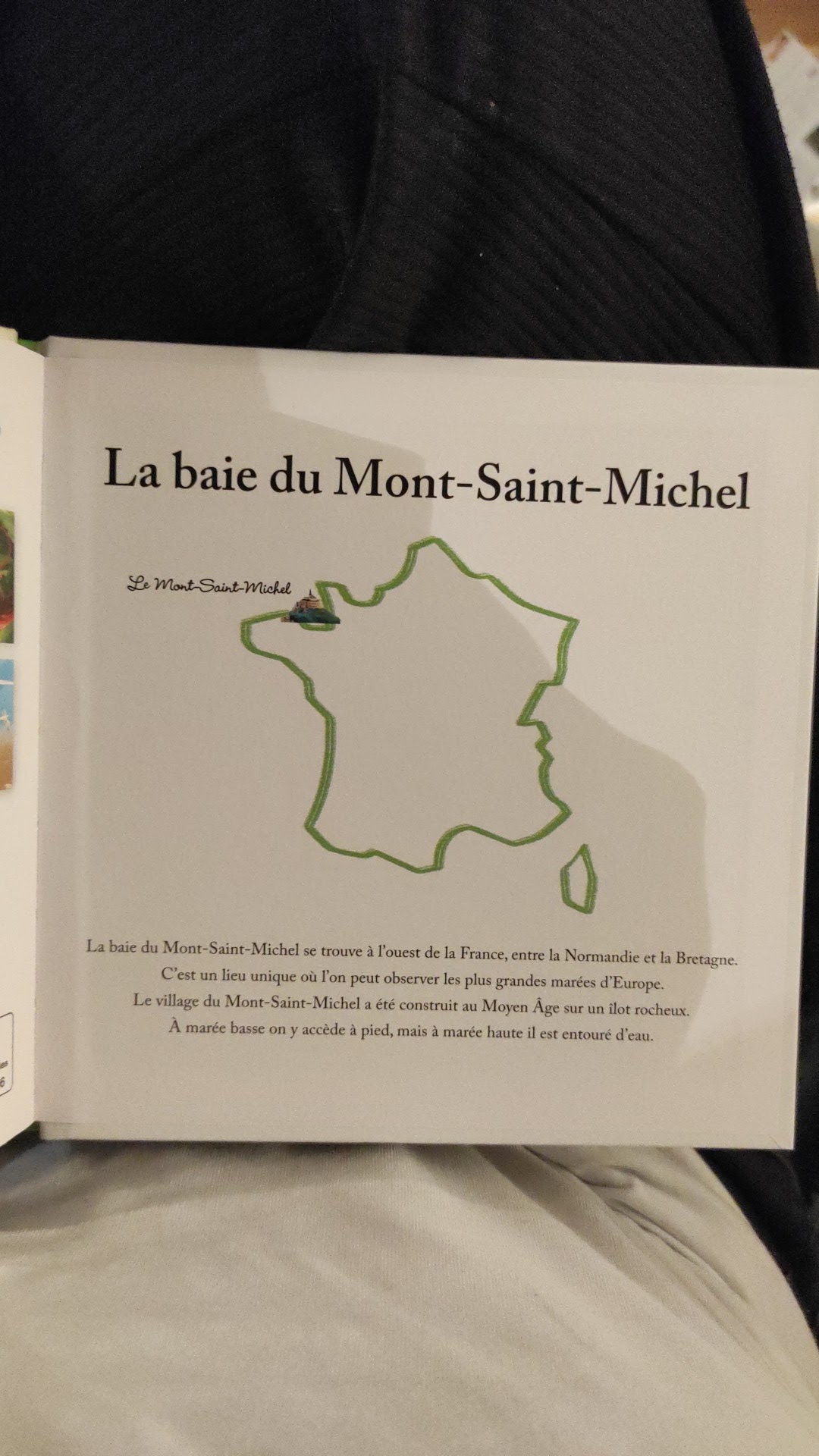 La baie du Mont-Saint-Michel

Le Mont-Saint-Michel

La baie du Mont-Saint-Michel se trouve à l'ouest de la France, entre la Normandie et la Bretagne.
C'est un lieu unique où l'on peut observer les plus grandes marées d'Europe.
Le village du Mont-Saint-Michel a été construit au Moyen Âge sur un îlot rocheux.
À marée basse on y accède à pied, mais à marée haute il est entouré d'eau.